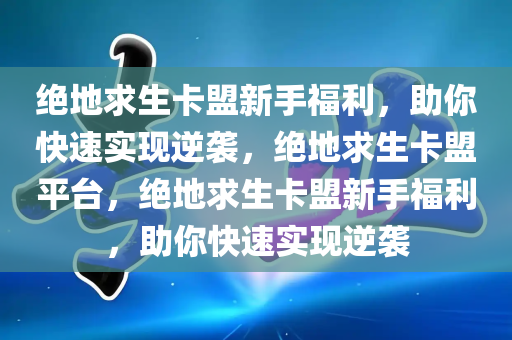 绝地求生卡盟新手福利，助你快速实现逆袭，绝地求生卡盟平台，绝地求生卡盟新手福利，助你快速实现逆袭